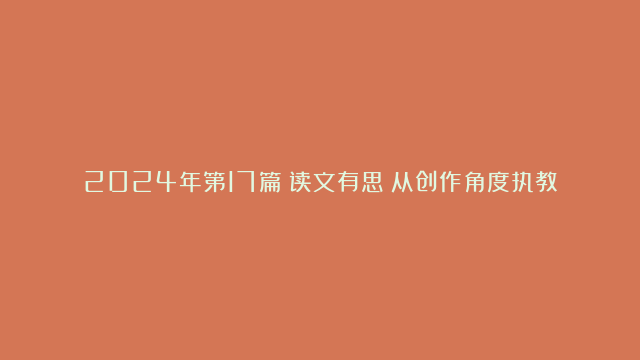 2024年第17篇 读文有思 从创作角度执教